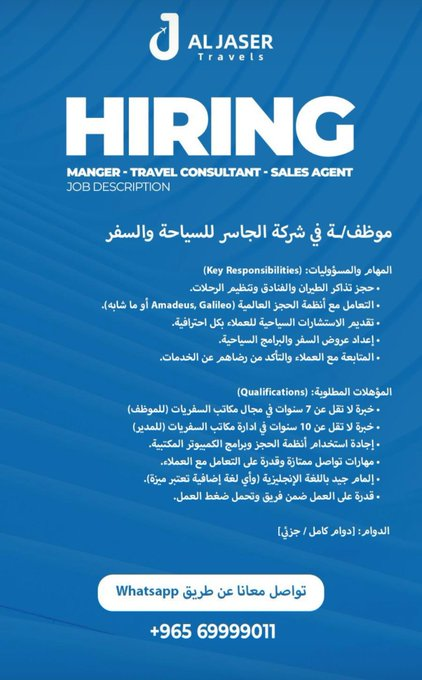 AL JASER
Travels

HIRING

MANGER - TRAVEL CONSULTANT - SALES AGENT
JOB DESCRIPTION

موظف/ـة في شركة الجاسر للسياحة والسفر

المهام والمسؤوليات: (Key Responsibilities)
• حجز تذاكر الطيران والفنادق وتنظيم الرحلات.
• التعامل مع أنظمة الحجز العالمية (Amadeus, Galileo أو ما شابه).
• تقديم الاستشارات السياحية للعملاء بكل احترافية.
• إعداد عروض السفر والبرامج السياحية.
• المتابعة مع العملاء والتأكد من رضاهم عن الخدمات.

المؤهلات المطلوبة: (Qualifications)
• خبرة لا تقل عن 7 سنوات في مجال مكاتب السفريات (للموظف)
• خبرة لا تقل عن 10 سنوات في ادارة مكاتب السفريات (للمدير)
• إجادة استخدام أنظمة الحجز وبرامج الكمبيوتر المكتبية.
• مهارات تواصل ممتازة وقدرة على التعامل مع العملاء.
• إلمام جيد باللغة الإنجليزية (وأي لغة إضافية تعتبر ميزة).
• قدرة على العمل ضمن فريق وتحمل ضغط العمل.

الدوام: [دوام كامل / جزئي]

تواصل معانا عن طريق Whatsapp

+965 69999011